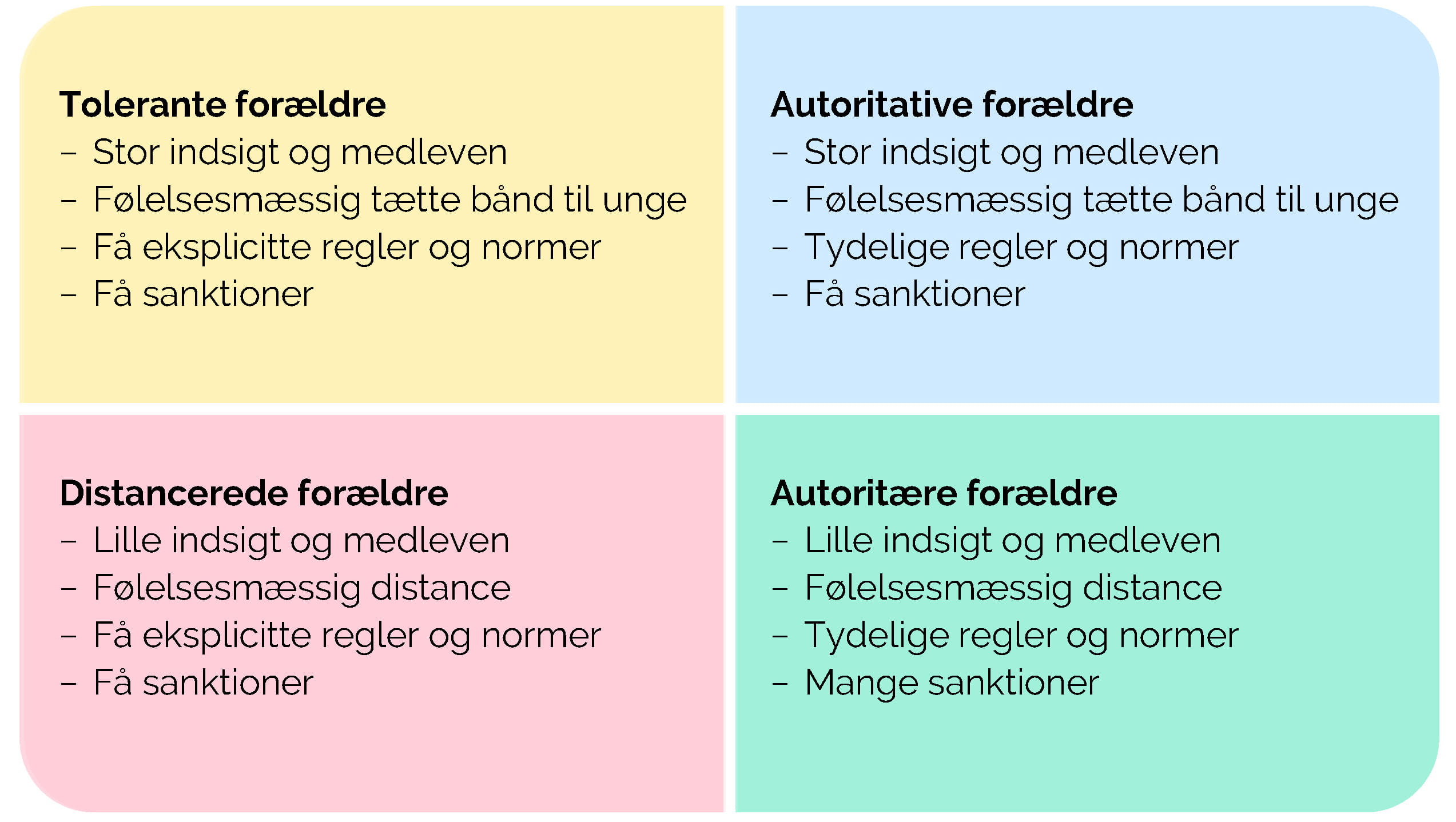 Tolerante forældre
– Stor indsigt og medleven
– Følelsesmæssig tætte bånd til unge
– Få eksplicitte regler og normer
– Få sanktioner

Autoritative forældre
– Stor indsigt og medleven
– Følelsesmæssig tætte bånd til unge
– Tydelige regler og normer
– Få sanktioner

Distancerede forældre
– Lille indsigt og medleven
– Følelsesmæssig distance
– Få eksplicitte regler og normer
– Få sanktioner

Autoritære forældre
– Lille indsigt og medleven
– Følelsesmæssig distance
– Tydelige regler og normer
– Mange sanktioner